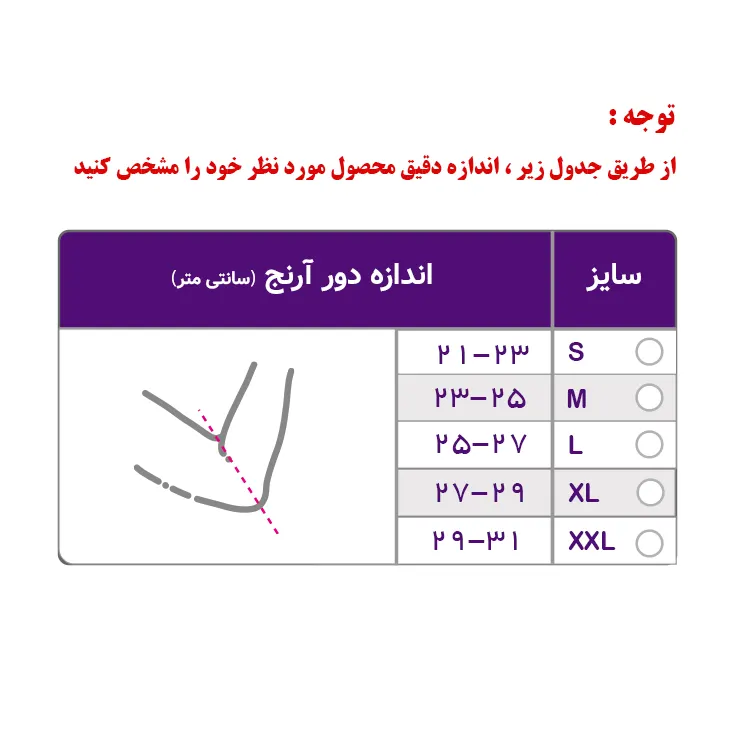 توجه :

از طریق جدول زیر ، اندازه دقیق محصول مورد نظر خود را مشخص کنید

| سایز | اندازه دور آرنج (سانتی متر) |
|---|---|
| S | ۲۱-۲۳ |
| M | ۲۳-۲۵ |
| L | ۲۵-۲۷ |
| XL | ۲۷-۲۹ |
| XXL | ۲۹-۳۱ |